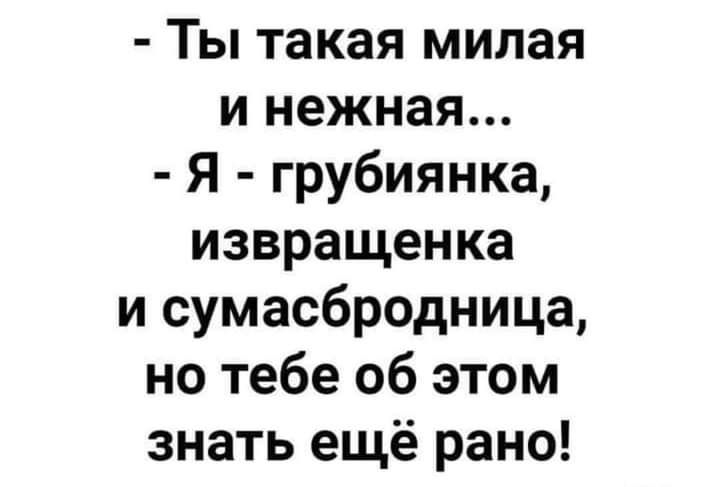 - Ты такая милая и нежная...
- Я - грубиянка, извращенка и сумасбродница, но тебе об этом знать ещё рано!